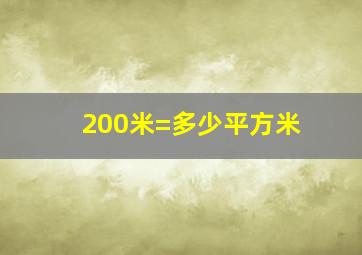 200米=多少平方米